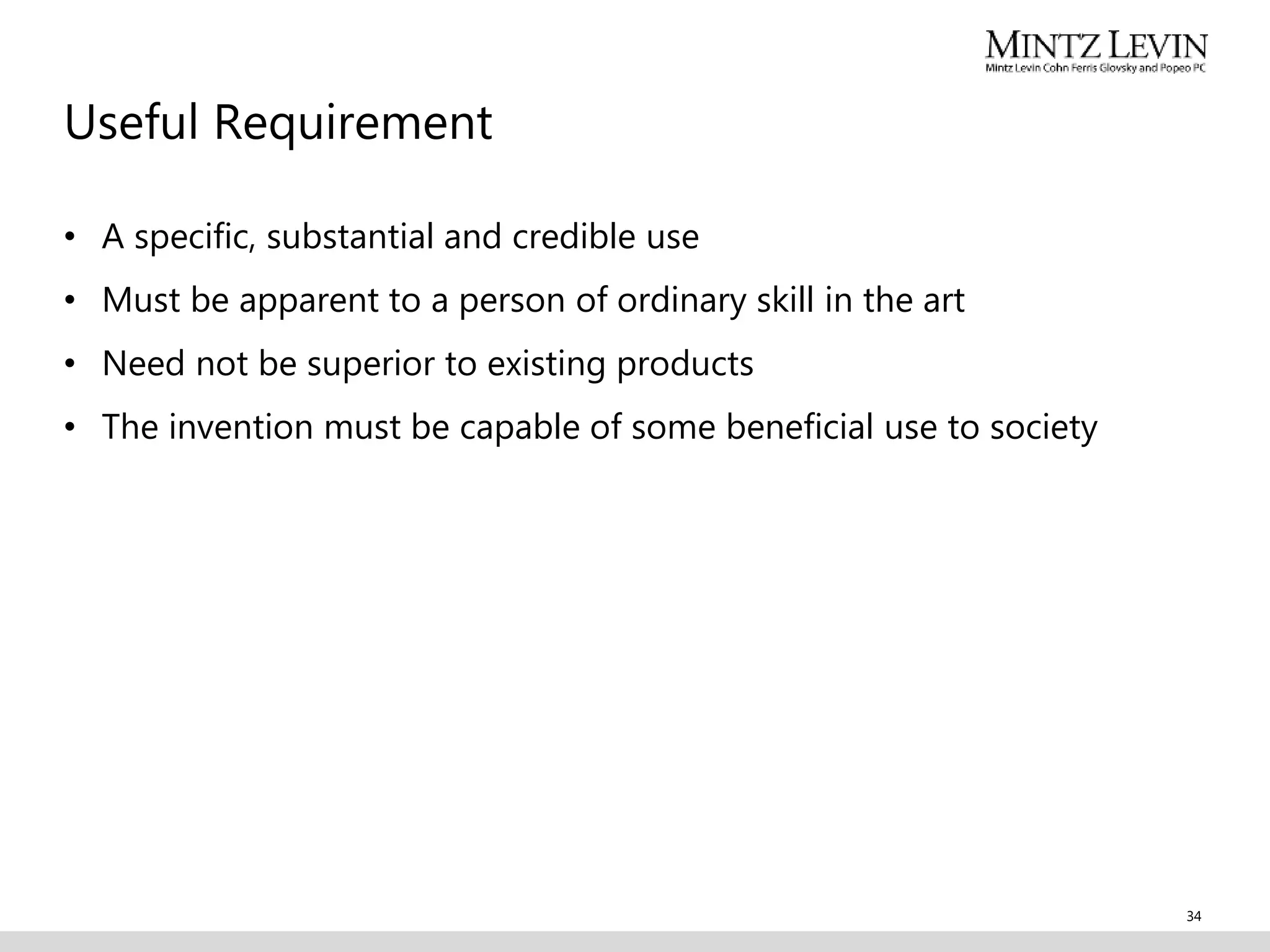 MINTZ LEVIN
Mintz Levin Cohn Ferris Glovsky and Popeo PC

Useful Requirement

• A specific, substantial and credible use
• Must be apparent to a person of ordinary skill in the art
• Need not be superior to existing products
• The invention must be capable of some beneficial use to society

34